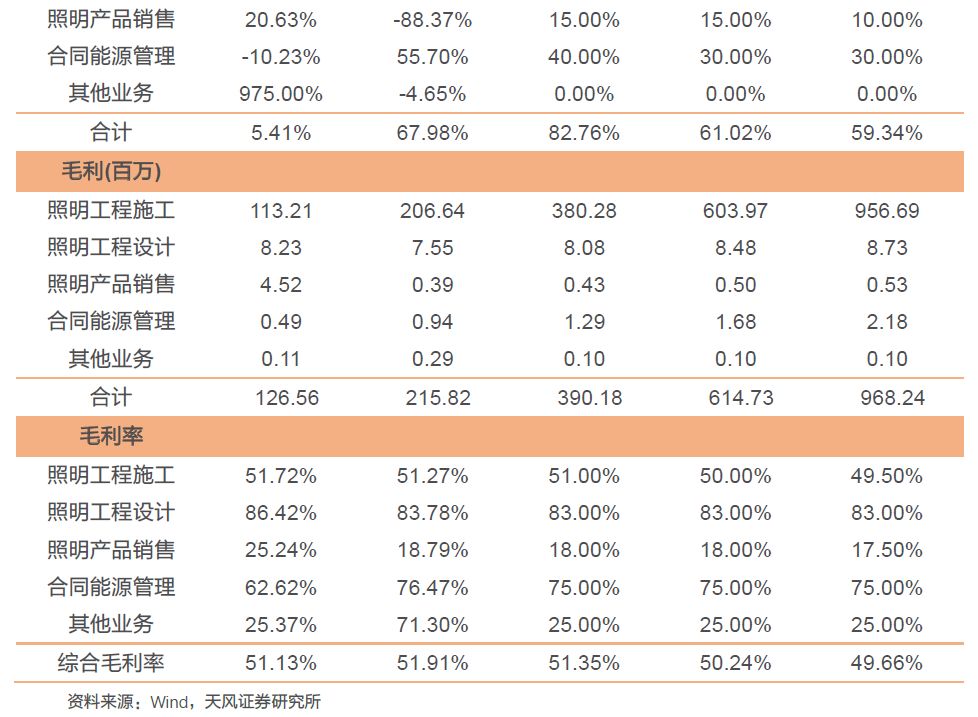 | 照明产品销售 | 20.63% | -88.37% | 15.00% | 15.00% | 10.00% |
|---|---|---|---|---|---|
| 合同能源管理 | -10.23% | 55.70% | 40.00% | 30.00% | 30.00% |
| 其他业务 | 975.00% | -4.65% | 0.00% | 0.00% | 0.00% |
| 合计 | 5.41% | 67.98% | 82.76% | 61.02% | 59.34% |
| 毛利(百万) | | | | | |
| 照明工程施工 | 113.21 | 206.64 | 380.28 | 603.97 | 956.69 |
| 照明工程设计 | 8.23 | 7.55 | 8.08 | 8.48 | 8.73 |
| 照明产品销售 | 4.52 | 0.39 | 0.43 | 0.50 | 0.53 |
| 合同能源管理 | 0.49 | 0.94 | 1.29 | 1.68 | 2.18 |
| 其他业务 | 0.11 | 0.29 | 0.10 | 0.10 | 0.10 |
| 合计 | 126.56 | 215.82 | 390.18 | 614.73 | 968.24 |
| 毛利率 | | | | | |
| 照明工程施工 | 51.72% | 51.27% | 51.00% | 50.00% | 49.50% |
| 照明工程设计 | 86.42% | 83.78% | 83.00% | 83.00% | 83.00% |
| 照明产品销售 | 25.24% | 18.79% | 18.00% | 18.00% | 17.50% |
| 合同能源管理 | 62.62% | 76.47% | 75.00% | 75.00% | 75.00% |
| 其他业务 | 25.37% | 71.30% | 25.00% | 25.00% | 25.00% |
| 综合毛利率 | 51.13% | 51.91% | 51.35% | 50.24% | 49.66% |

资料来源：Wind，天风证券研究所